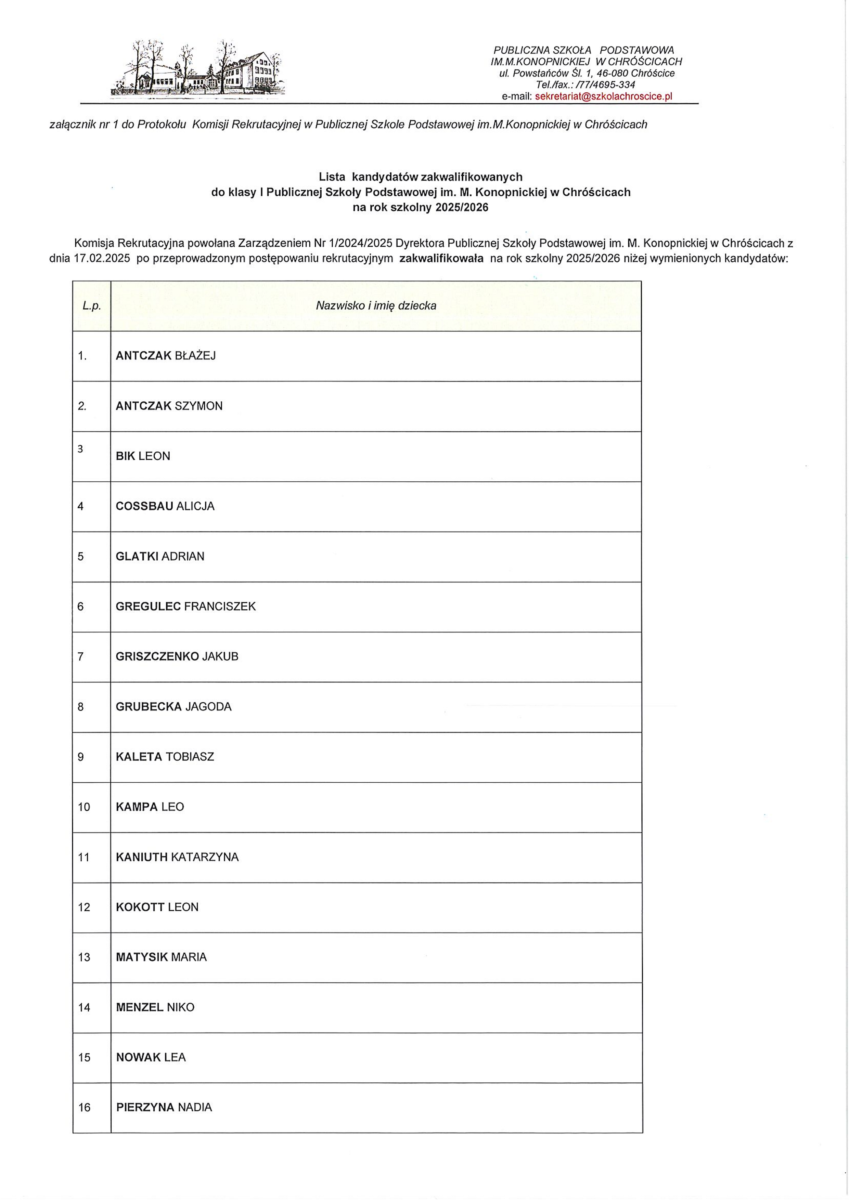 PUBLICZNA SZKOŁA PODSTAWOWA
IM.M.KONOPNICKIEJ W CHRÓŚCICACH
ul. Powstańców Śl. 1, 46-080 Chróścice
Tel./fax.: /77/4695-334
e-mail: sekretariat@szkolachroscice.pl

załącznik nr 1 do Protokołu Komisji Rekrutacyjnej w Publicznej Szkole Podstawowej im.M.Konopnickiej w Chróścicach

Lista kandydatów zakwalifikowanych
do klasy I Publicznej Szkoły Podstawowej im. M. Konopnickiej w Chróścicach
na rok szkolny 2025/2026

Komisja Rekrutacyjna powołana Zarządzeniem Nr 1/2024/2025 Dyrektora Publicznej Szkoły Podstawowej im. M. Konopnickiej w Chróścicach z dnia 17.02.2025 po przeprowadzonym postępowaniu rekrutacyjnym zakwalifikowała na rok szkolny 2025/2026 niżej wymienionych kandydatów:

| L.p. | Nazwisko i imię dziecka |
|---|---|
| 1. | ANTCZAK BŁAŻEJ |
| 2. | ANTCZAK SZYMON |
| 3 | BIK LEON |
| 4 | COSSBAU ALICJA |
| 5 | GLATKI ADRIAN |
| 6 | GREGULEC FRANCISZEK |
| 7 | GRISZCZENKO JAKUB |
| 8 | GRUBECKA JAGODA |
| 9 | KALETA TOBIASZ |
| 10 | KAMPA LEO |
| 11 | KANIUTH KATARZYNA |
| 12 | KOKOTT LEON |
| 13 | MATYSIK MARIA |
| 14 | MENZEL NIKO |
| 15 | NOWAK LEA |
| 16 | PIERZYNA NADIA |